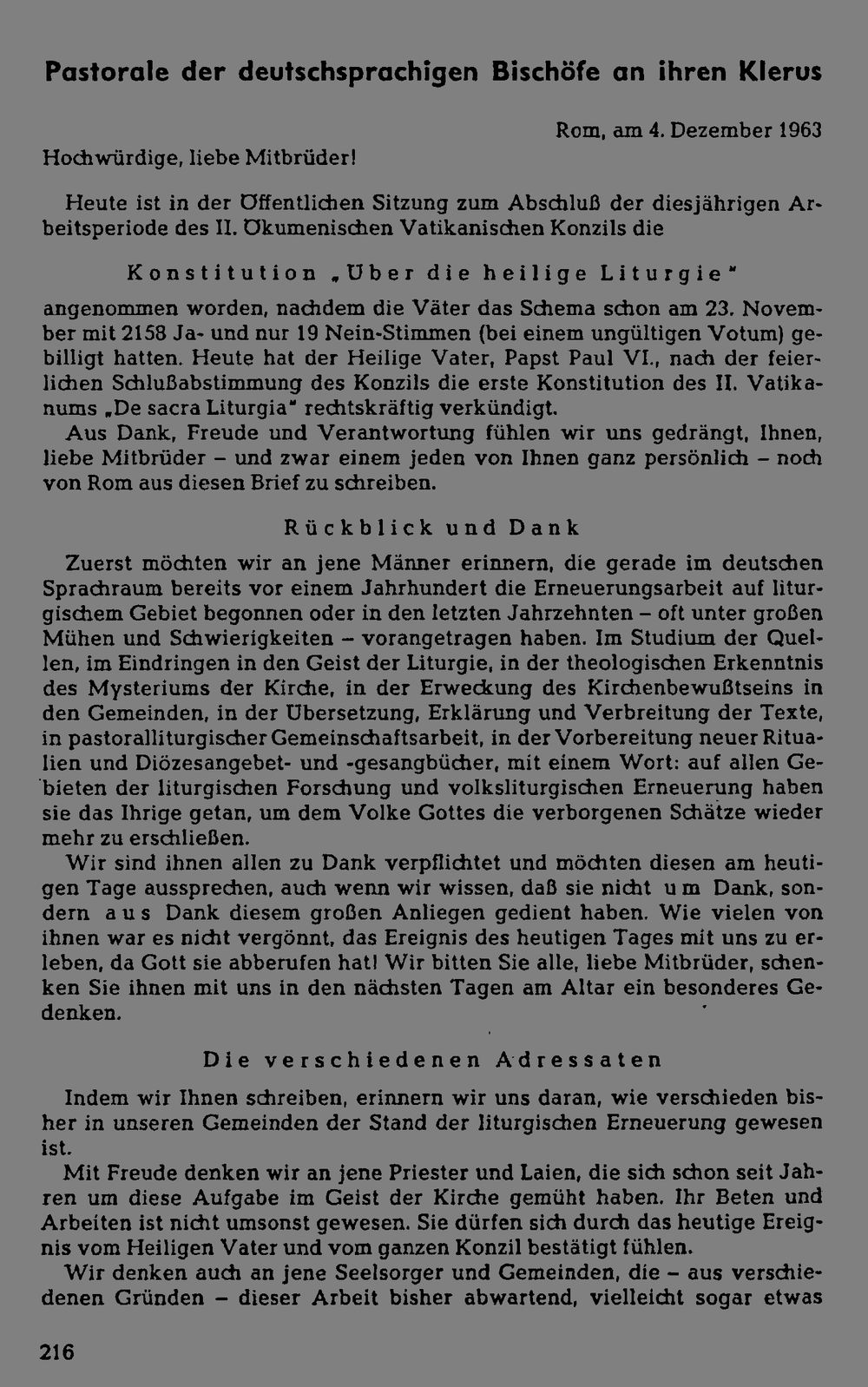 Pastorale der deutschsprachigen Bischöfe an ihren Klerus

Rom, am 4. Dezember 1963

Hochwürdige, liebe Mitbrüder!

Heute ist in der Öffentlichen Sitzung zum Abschluß der diesjährigen Arbeitsperiode des II. Ökumenischen Vatikanischen Konzils die

Konstitution „Über die heilige Liturgie"

angenommen worden, nachdem die Väter das Schema schon am 23. November mit 2158 Ja- und nur 19 Nein-Stimmen (bei einem ungültigen Votum) gebilligt hatten. Heute hat der Heilige Vater, Papst Paul VI., nach der feierlichen Schlußabstimmung des Konzils die erste Konstitution des II. Vatikanums „De sacra Liturgia" rechtskräftig verkündigt.

Aus Dank, Freude und Verantwortung fühlen wir uns gedrängt, Ihnen, liebe Mitbrüder – und zwar einem jeden von Ihnen ganz persönlich – noch von Rom aus diesen Brief zu schreiben.

Rückblick und Dank

Zuerst möchten wir an jene Männer erinnern, die gerade im deutschen Sprachraum bereits vor einem Jahrhundert die Erneuerungsarbeit auf liturgischem Gebiet begonnen oder in den letzten Jahrzehnten – oft unter großen Mühen und Schwierigkeiten – vorangetragen haben. Im Studium der Quellen, im Eindringen in den Geist der Liturgie, in der theologischen Erkenntnis des Mysteriums der Kirche, in der Erweckung des Kirchenbewußtseins in den Gemeinden, in der Übersetzung, Erklärung und Verbreitung der Texte, in pastoralliturgischer Gemeinschaftsarbeit, in der Vorbereitung neuer Ritualien und Diözesangebet- und -gesangbücher, mit einem Wort: auf allen Gebieten der liturgischen Forschung und volksliturgischen Erneuerung haben sie das Ihrige getan, um dem Volke Gottes die verborgenen Schätze wieder mehr zu erschließen.

Wir sind ihnen allen zu Dank verpflichtet und möchten diesen am heutigen Tage aussprechen, auch wenn wir wissen, daß sie nicht um Dank, sondern aus Dank diesem großen Anliegen gedient haben. Wie vielen von ihnen war es nicht vergönnt, das Ereignis des heutigen Tages mit uns zu erleben, da Gott sie abberufen hat! Wir bitten Sie alle, liebe Mitbrüder, schenken Sie ihnen mit uns in den nächsten Tagen am Altar ein besonderes Gedenken.

Die verschiedenen Adressaten

Indem wir Ihnen schreiben, erinnern wir uns daran, wie verschieden bisher in unseren Gemeinden der Stand der liturgischen Erneuerung gewesen ist.

Mit Freude denken wir an jene Priester und Laien, die sich schon seit Jahren um diese Aufgabe im Geist der Kirche gemüht haben. Ihr Beten und Arbeiten ist nicht umsonst gewesen. Sie dürfen sich durch das heutige Ereignis vom Heiligen Vater und vom ganzen Konzil bestätigt fühlen.

Wir denken auch an jene Seelsorger und Gemeinden, die – aus verschiedenen Gründen – dieser Arbeit bisher abwartend, vielleicht sogar etwas

216